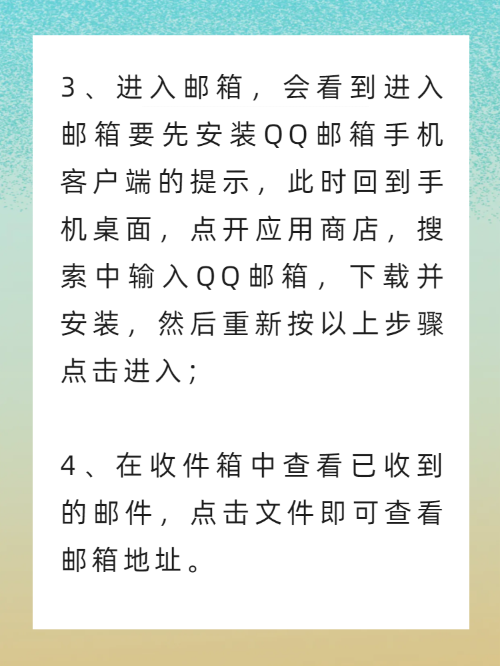 3、进入邮箱，会看到进入邮箱要先安装QQ邮箱手机客户端的提示，此时回到手机桌面，点开应用商店，搜索中输入QQ邮箱，下载并安装，然后重新按以上步骤点击进入；

4、在收件箱中查看已收到的邮件，点击文件即可查看邮箱地址。